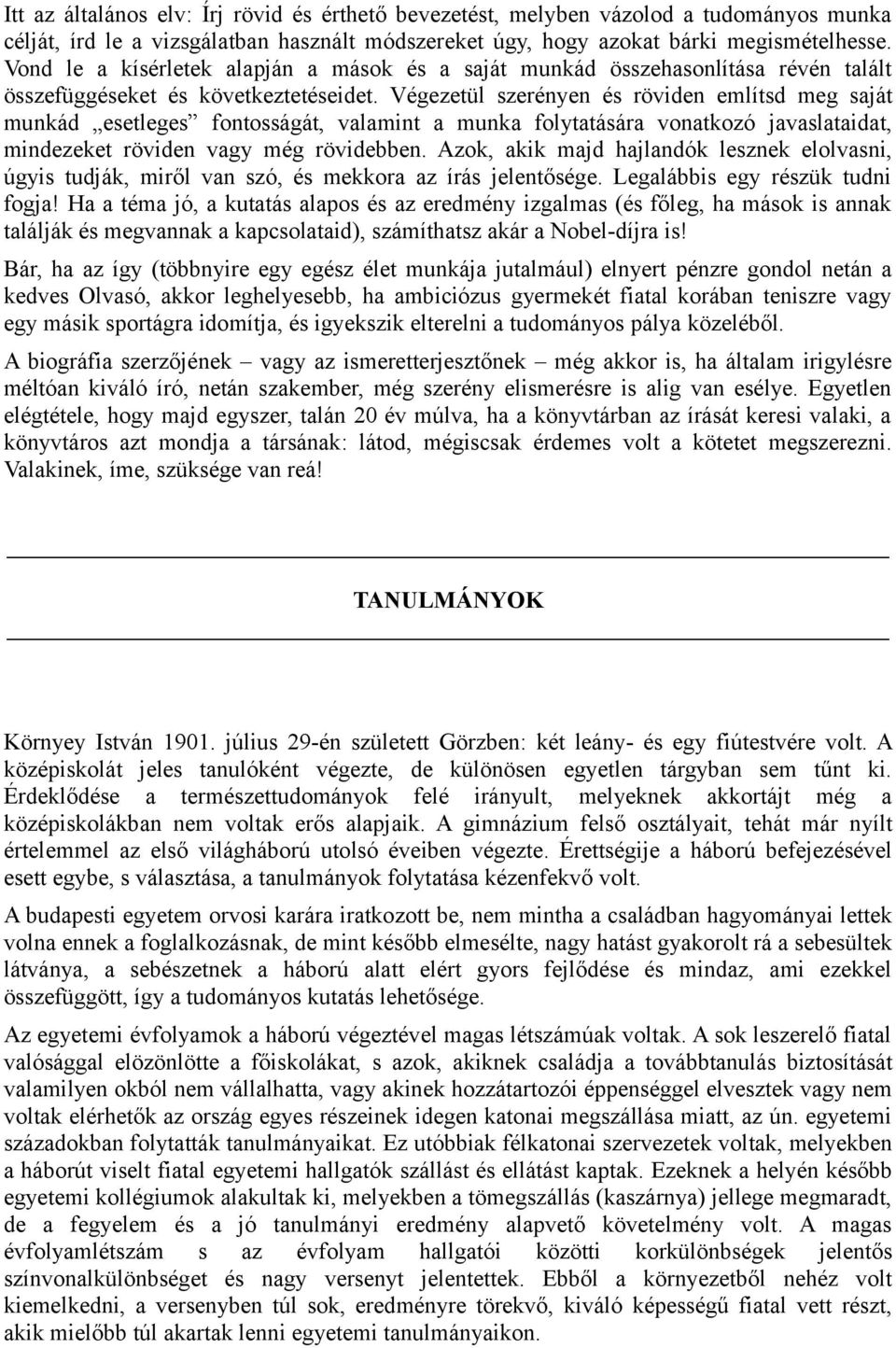 Itt az általános elv: Írj rövid és érthető bevezetést, melyben vázolod a tudományos munka célját, írd le a vizsgálatban használt módszereket úgy, hogy azokat bárki megismételhesse. Vond le a kísérletek alapján a mások és a saját munkád összehasonlítása révén talált összefüggéseket és következtetéseidet. Végezetül szerényen és röviden említsd meg saját munkád „esetleges” fontosságát, valamint a munka folytatására vonatkozó javaslataidat, mindezeket röviden vagy még rövidebben. Azok, akik majd hajlandók lesznek elolvasni, úgyis tudják, miről van szó, és mekkora az írás jelentősége. Legalábbis egy részük tudni fogja! Ha a téma jó, a kutatás alapos és az eredmény izgalmas (és főleg, ha mások is annak találják és megvannak a kapcsolataid), számíthatsz akár a Nobel-díjra is!

Bár, ha az így (többnyire egy egész élet munkája jutalmául) elnyert pénzre gondol netán a kedves Olvasó, akkor leghelyesebb, ha ambiciózus gyermekét fiatal korában teniszre vagy egy másik sportágra idomítja, és igyekszik elterelni a tudományos pálya közeléből.

A biográfia szerzőjének – vagy az ismeretterjesztőnek – még akkor is, ha általam irigylésre méltóan kiváló író, netán szakember, még szerény elismerésre is alig van esélye. Egyetlen elégtétele, hogy majd egyszer, talán 20 év múlva, ha a könyvtárban az írását keresi valaki, a könyvtáros azt mondja a társának: látod, mégiscsak érdemes volt a kötetet megszerezni. Valakinek, íme, szüksége van reá!

TANULMÁNYOK

Környey István 1901. július 29-én született Görzben: két leány- és egy fiútestvére volt. A középiskolát jeles tanulóként végezte, de különösen egyetlen tárgyban sem tűnt ki. Érdeklődése a természettudományok felé irányult, melyeknek akkortájt még a középiskolákban nem voltak erős alapjaik. A gimnázium felső osztályait, tehát már nyílt értelemmel az első világháború utolsó éveiben végezte. Érettségije a háború befejezésével esett egybe, s választása, a tanulmányok folytatása kézenfekvő volt.

A budapesti egyetem orvosi karára iratkozott be, nem mintha a családban hagyományai lettek volna ennek a foglalkozásnak, de mint később elmesélte, nagy hatást gyakorolt rá a sebesültek látványa, a sebészetnek a háború alatt elért gyors fejlődése és mindaz, ami ezekkel összefüggött, így a tudományos kutatás lehetősége.

Az egyetemi évfolyamok a háború végeztével magas létszámúak voltak. A sok leszerelő fiatal valósággal elözönlötte a főiskolákat, s azok, akiknek családja a továbbtanulás biztosítását valamilyen okból nem vállalhatta, vagy akinek hozzátartozói éppenséggel elvesztek vagy nem voltak elérhetők az ország egyes részeinek idegen katonai megszállása miatt, az ún. egyetemi századokban folytatták tanulmányaikat. Ez utóbbiak félkatonai szervezetek voltak, melyekben a háborút viselt fiatal egyetemi hallgatók szállást és ellátást kaptak. Ezeknek a helyén később egyetemi kollégiumok alakultak ki, melyekben a tömegszállás (kaszárnya) jellege megmaradt, de a fegyelem és a jó tanulmányi eredmény alapvető követelmény volt. A magas évfolyamlétszám s az évfolyam hallgatói közötti korkülönbségek jelentős színvonalkülönbséget és nagy versenyt jelentettek. Ebből a környezetből nehéz volt kiemelkedni, a versenyben túl sok, eredményre törekvő, kiváló képességű fiatal vett részt, akik mielőbb túl akartak lenni egyetemi tanulmányaikon.